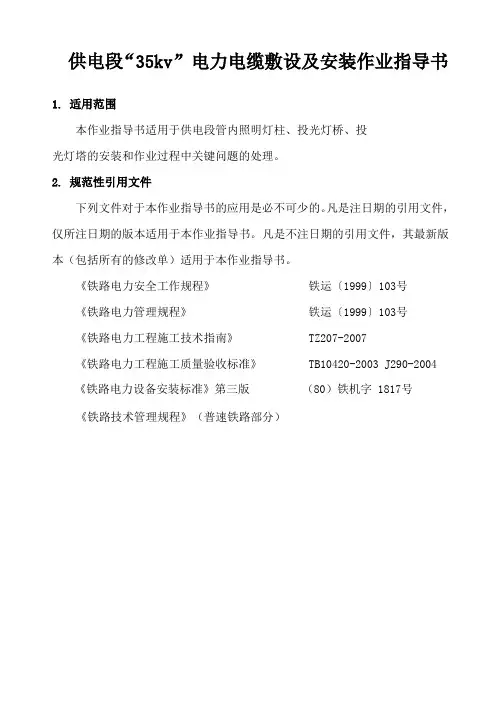 供电段“35kv”电力电缆敷设及安装作业指导书

1. 适用范围

本作业指导书适用于供电段管内照明灯柱、投光灯桥、投光灯塔的安装和作业过程中关键问题的处理。

2. 规范性引用文件

下列文件对于本作业指导书的应用是必不可少的。凡是注日期的引用文件，仅所注日期的版本适用于本作业指导书。凡是不注日期的引用文件，其最新版本（包括所有的修改单）适用于本作业指导书。

《铁路电力安全工作规程》 铁运〔1999〕103号

《铁路电力管理规程》 铁运〔1999〕103号

《铁路电力工程施工技术指南》 TZ207-2007

《铁路电力工程施工质量验收标准》 TB10420-2003 J290-2004

《铁路电力设备安装标准》第三版 （80）铁机字 1817号

《铁路技术管理规程》（普速铁路部分）